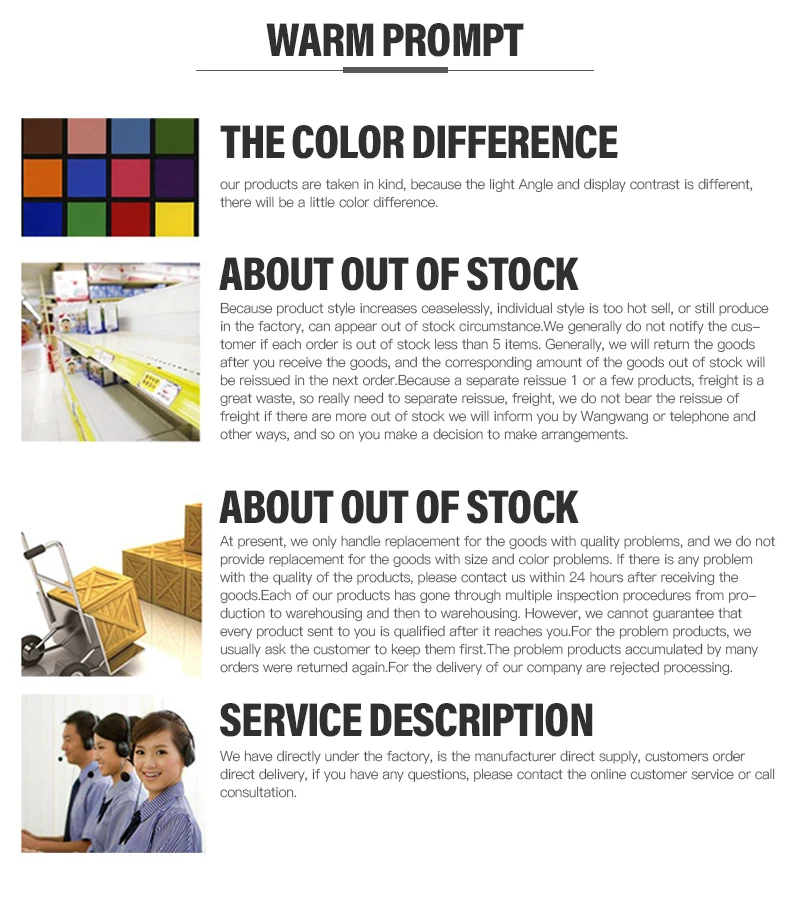 WARM PROMPT

THE COLOR DIFFERENCE

our products are taken in kind, because the light Angle and display contrast is different, there will be a little color difference.

ABOUT OUT OF STOCK

Because product style increases ceaselessly, individual style is too hot sell, or still produce in the factory, can appear out of stock circumstance.We generally do not notify the customer if each order is out of stock less than 5 items. Generally, we will return the goods after you receive the goods, and the corresponding amount of the goods out of stock will be reissued in the next order.Because a separate reissue 1 or a few products, freight is a great waste, so really need to separate reissue, freight, we do not bear the reissue of freight if there are more out of stock we will inform you by Wangwang or telephone and other ways, and so on you make a decision to make arrangements.

ABOUT OUT OF STOCK

At present, we only handle replacement for the goods with quality problems, and we do not provide replacement for the goods with size and color problems. If there is any problem with the quality of the products, please contact us within 24 hours after receiving the goods.Each of our products has gone through multiple inspection procedures from production to warehousing and then to warehousing. However, we cannot guarantee that every product sent to you is qualified after it reaches you.For the problem products, we usually ask the customer to keep them first.The problem products accumulated by many orders were returned again.For the delivery of our company are rejected processing.

SERVICE DESCRIPTION

We have directly under the factory, is the manufacturer direct supply, customers order direct delivery, if you have any questions, please contact the online customer service or call consultation.